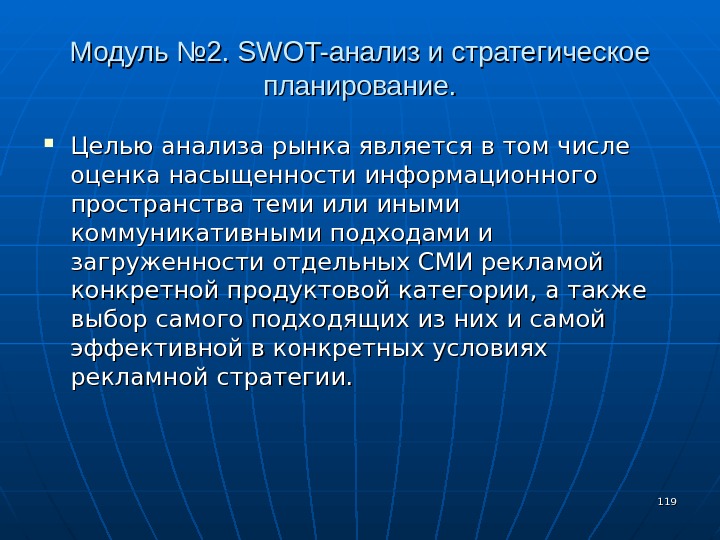 Модуль №2. SWOT-анализ и стратегическое планирование.

Целью анализа рынка является в том числе оценка насыщенности информационного пространства теми или иными коммуникативными подходами и загруженности отдельных СМИ рекламой конкретной продуктовой категории, а также выбор самого подходящих из них и самой эффективной в конкретных условиях рекламной стратегии.

119